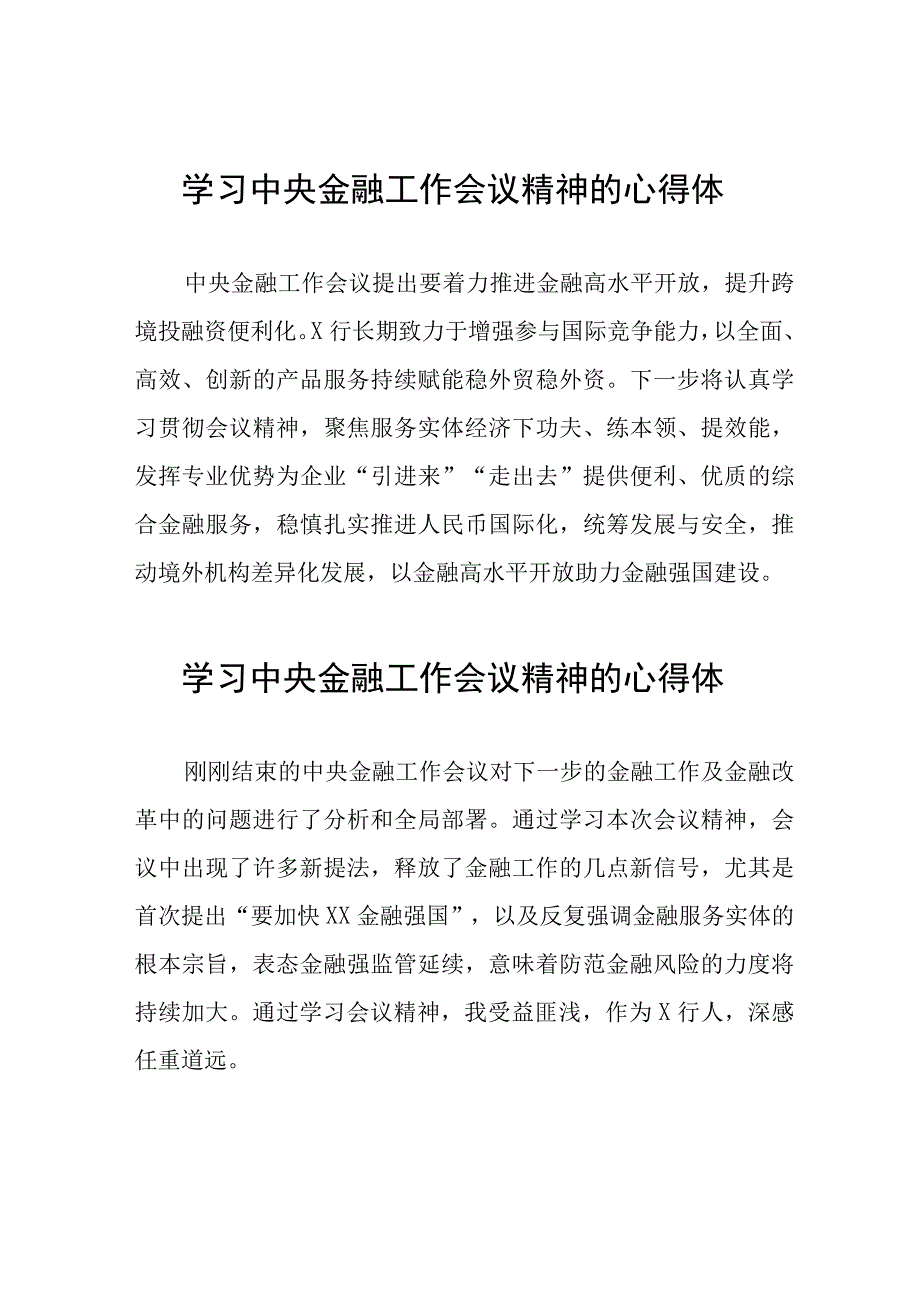 学习中央金融工作会议精神的心得体

中央金融工作会议提出要着力推进金融高水平开放，提升跨境投融资便利化。X行长期致力于增强参与国际竞争能力，以全面、高效、创新的产品服务持续赋能稳外贸稳外资。下一步将认真学习贯彻会议精神，聚焦服务实体经济下功夫、练本领、提效能，发挥专业优势为企业“引进来”“走出去”提供便利、优质的综合金融服务，稳慎扎实推进人民币国际化，统筹发展与安全，推动境外机构差异化发展，以金融高水平开放助力金融强国建设。

学习中央金融工作会议精神的心得体

刚刚结束的中央金融工作会议对下一步的金融工作及金融改革中的问题进行了分析和全局部署。通过学习本次会议精神，会议中出现了许多新提法，释放了金融工作的几点新信号，尤其是首次提出“要加快XX金融强国”，以及反复强调金融服务实体的根本宗旨，表态金融强监管延续，意味着防范金融风险的力度将持续加大。通过学习会议精神，我受益匪浅，作为X行人，深感任重道远。